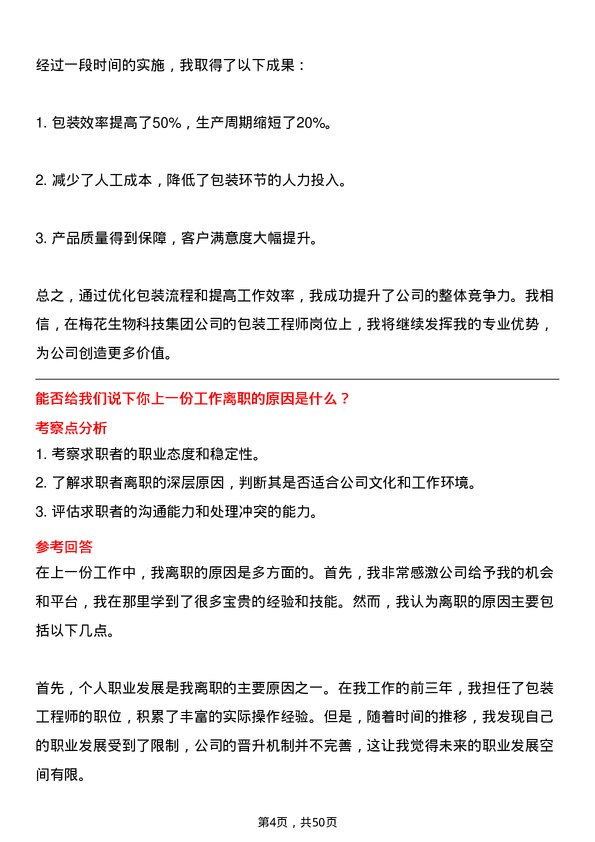 经过一段时间的实施，我取得了以下成果：

1. 包装效率提高了50%，生产周期缩短了20%。

2. 减少了人工成本，降低了包装环节的人力投入。

3. 产品质量得到保障，客户满意度大幅提升。

总之，通过优化包装流程和提高工作效率，我成功提升了公司的整体竞争力。我相信，在梅花生物科技集团公司的包装工程师岗位上，我将继续发挥我的专业优势，为公司创造更多价值。

能否给我们说下你上一份工作离职的原因是什么？

考察点分析

1. 考察求职者的职业态度和稳定性。
2. 了解求职者离职的深层原因，判断其是否适合公司文化和工作环境。
3. 评估求职者的沟通能力和处理冲突的能力。

参考回答

在上一份工作中，我离职的原因是多方面的。首先，我非常感激公司给予我的机会和平台，我在那里学到了很多宝贵的经验和技能。然而，我认为离职的原因主要包括以下几点。

首先，个人职业发展是我离职的主要原因之一。在我工作的前三年，我担任了包装工程师的职位，积累了丰富的实际操作经验。但是，随着时间的推移，我发现自己的职业发展受到了限制，公司的晋升机制并不完善，这让我觉得未来的职业发展空间有限。

第4页，共50页